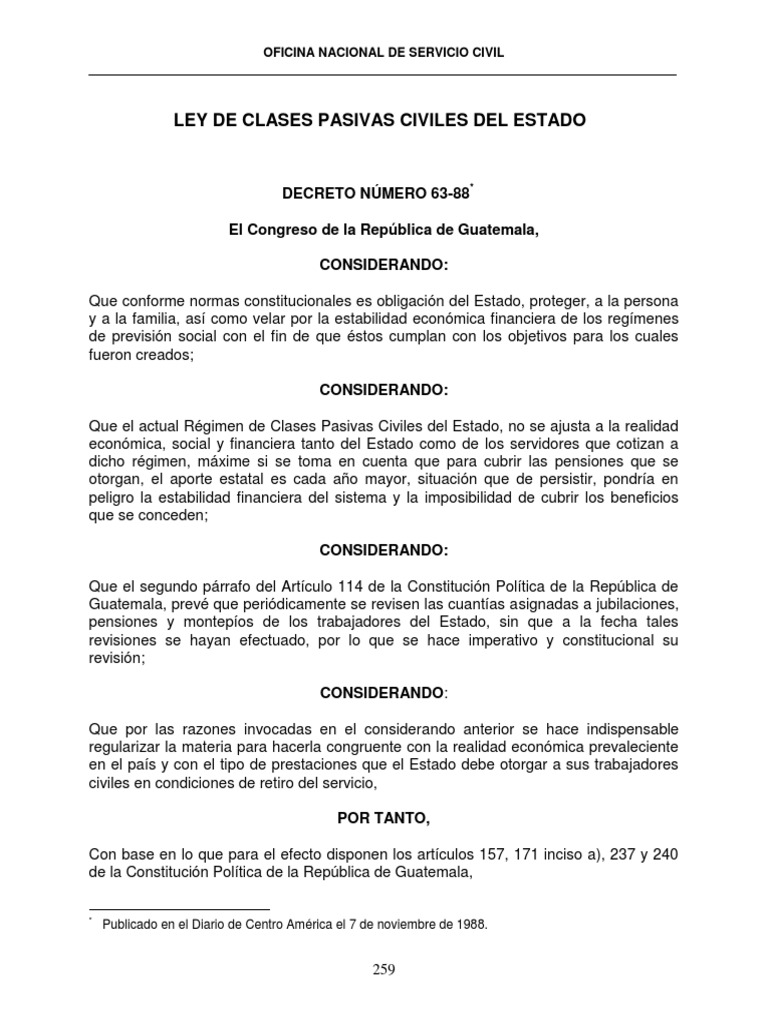 OFICINA NACIONAL DE SERVICIO CIVIL

LEY DE CLASES PASIVAS CIVILES DEL ESTADO

DECRETO NÚMERO 63-88*

El Congreso de la República de Guatemala,

CONSIDERANDO:

Que conforme normas constitucionales es obligación del Estado, proteger, a la persona y a la familia, así como velar por la estabilidad económica financiera de los regímenes de previsión social con el fin de que éstos cumplan con los objetivos para los cuales fueron creados;

CONSIDERANDO:

Que el actual Régimen de Clases Pasivas Civiles del Estado, no se ajusta a la realidad económica, social y financiera tanto del Estado como de los servidores que cotizan a dicho régimen, máxime si se toma en cuenta que para cubrir las pensiones que se otorgan, el aporte estatal es cada año mayor, situación que de persistir, pondría en peligro la estabilidad financiera del sistema y la imposibilidad de cubrir los beneficios que se conceden;

CONSIDERANDO:

Que el segundo párrafo del Artículo 114 de la Constitución Política de la República de Guatemala, prevé que periódicamente se revisen las cuantías asignadas a jubilaciones, pensiones y montepíos de los trabajadores del Estado, sin que a la fecha tales revisiones se hayan efectuado, por lo que se hace imperativo y constitucional su revisión;

CONSIDERANDO:

Que por las razones invocadas en el considerando anterior se hace indispensable regularizar la materia para hacerla congruente con la realidad económica prevaleciente en el país y con el tipo de prestaciones que el Estado debe otorgar a sus trabajadores civiles en condiciones de retiro del servicio,

POR TANTO,

Con base en lo que para el efecto disponen los artículos 157, 171 inciso a), 237 y 240 de la Constitución Política de la República de Guatemala,

* Publicado en el Diario de Centro América el 7 de noviembre de 1988.

259